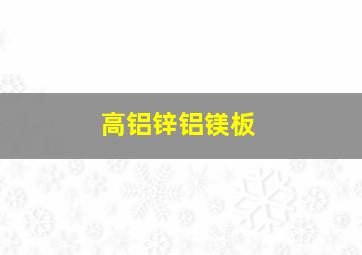 高铝锌铝镁板